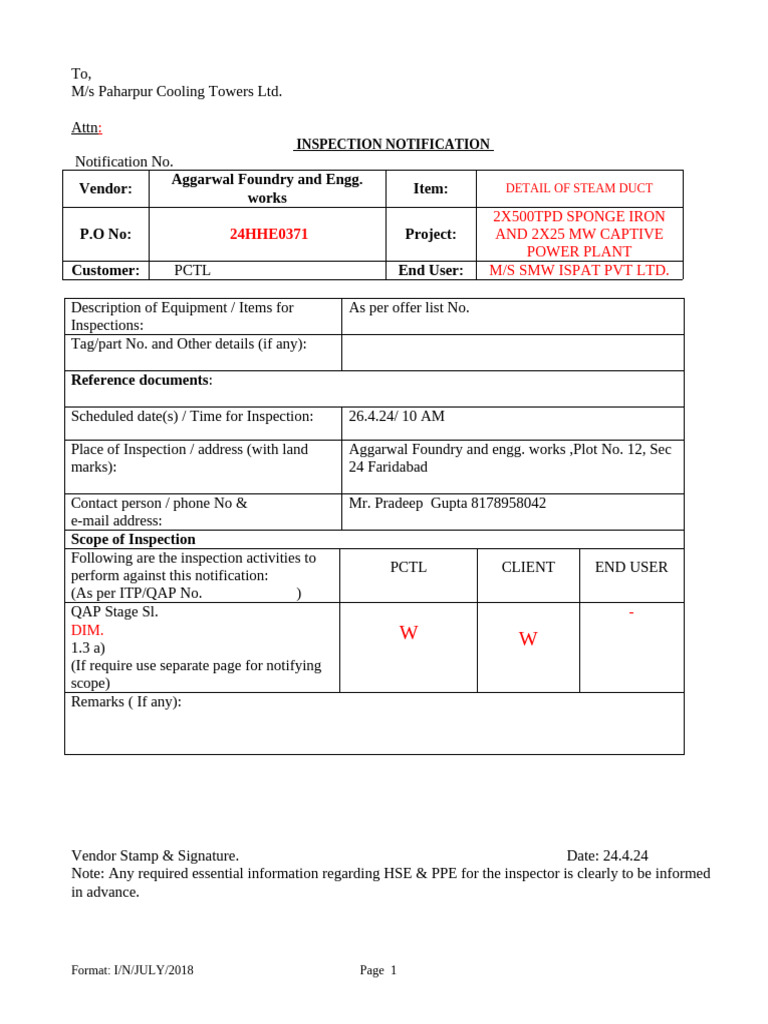 To,
M/s Paharpur Cooling Towers Ltd.

Attn:

INSPECTION NOTIFICATION

Notification No.

| Vendor: | Aggarwal Foundry and Engg. works | Item: | DETAIL OF STEAM DUCT |
|---|---|---|---|
| P.O No: | 24HHE0371 | Project: | 2X500TPD SPONGE IRON AND 2X25 MW CAPTIVE POWER PLANT |
| Customer: | PCTL | End User: | M/S SMW ISPAT PVT LTD. |

| Description of Equipment / Items for Inspections: | As per offer list No. | | |
|---|---|---|---|
| Tag/part No. and Other details (if any): | | | |
| **Reference documents**: | | | |
| Scheduled date(s) / Time for Inspection: | 26.4.24/ 10 AM | | |
| Place of Inspection / address (with land marks): | Aggarwal Foundry and engg. works ,Plot No. 12, Sec 24 Faridabad | | |
| Contact person / phone No & e-mail address: | Mr. Pradeep Gupta 8178958042 | | |
| **Scope of Inspection** | | | |
| Following are the inspection activities to perform against this notification: (As per ITP/QAP No. ) | PCTL | CLIENT | END USER |
| QAP Stage Sl. DIM. 1.3 a) (If require use separate page for notifying scope) | W | W | - |
| Remarks ( If any): | | | |

Vendor Stamp & Signature. Date: 24.4.24
Note: Any required essential information regarding HSE & PPE for the inspector is clearly to be informed in advance.

Format: I/N/JULY/2018 Page 1